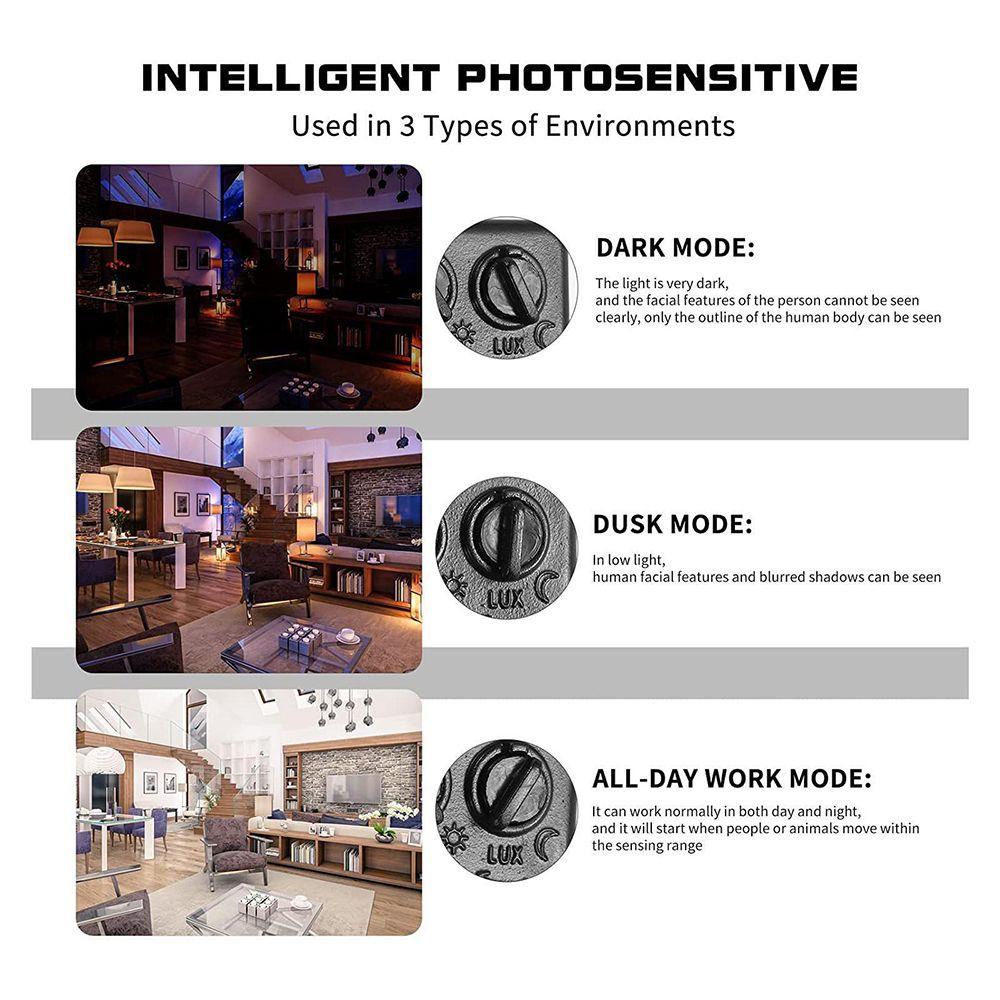 INTELLIGENT PHOTOSENSITIVE

Used in 3 Types of Environments

LUX

DARK MODE:

The light is very dark, and the facial features of the person cannot be seen clearly, only the outline of the human body can be seen

LUX

DUSK MODE:

In low light, human facial features and blurred shadows can be seen

LUX

ALL-DAY WORK MODE:

It can work normally in both day and night, and it will start when people or animals move within the sensing range